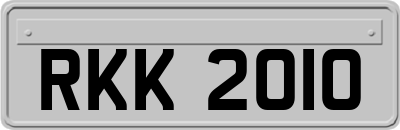 RKK 2010